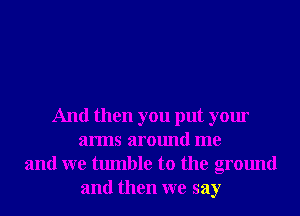 And then you put your arms around me and we tumble to the ground and then we say